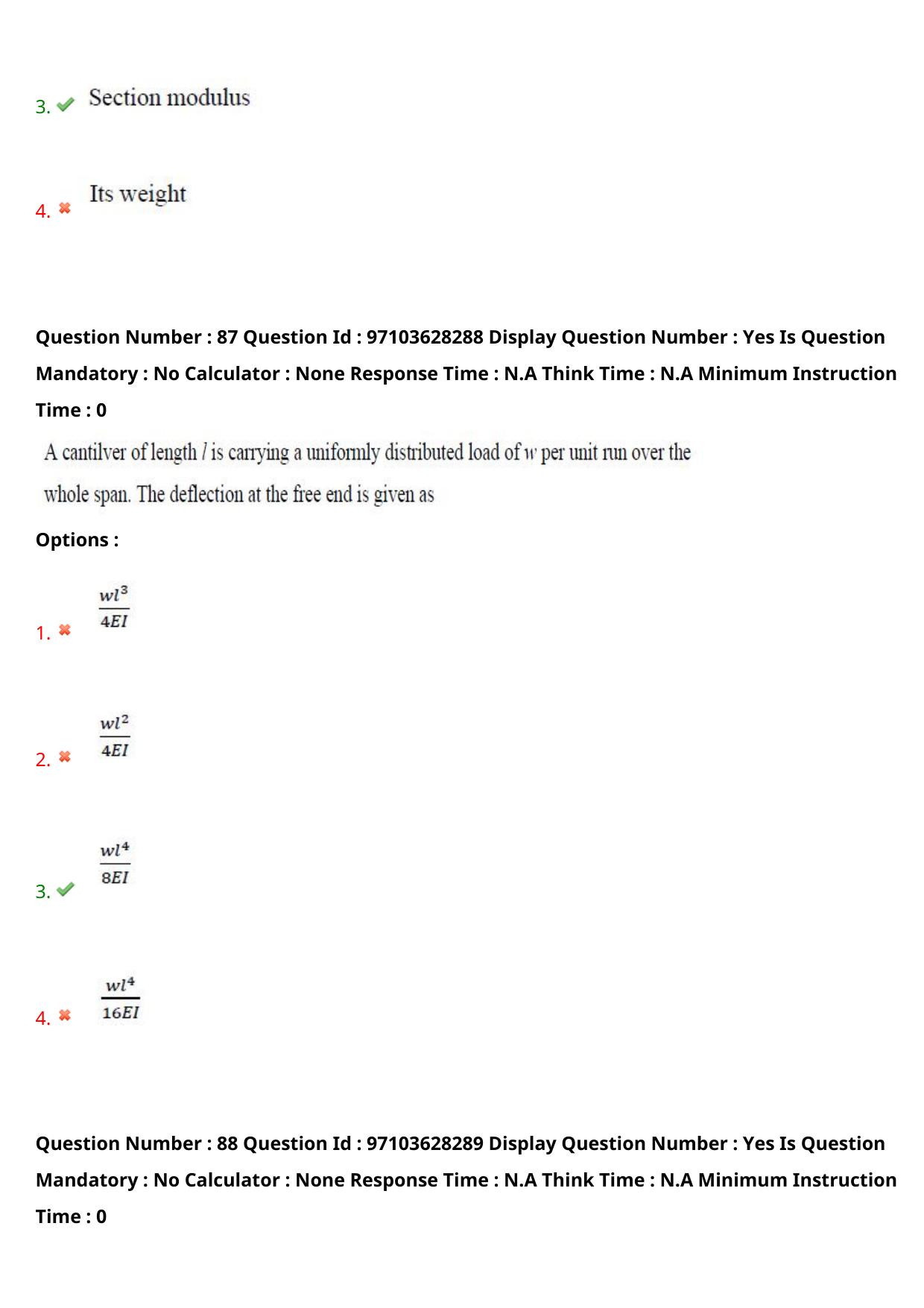 3. Section modulus

4. Its weight

Question Number : 87 Question Id : 97103628288 Display Question Number : Yes Is Question Mandatory : No Calculator : None Response Time : N.A Think Time : N.A Minimum Instruction Time : 0

A cantilver of length $l$ is carrying a uniformly distributed load of $w$ per unit run over the whole span. The deflection at the free end is given as

Options :

1. $\frac{wl^3}{4EI}$

2. $\frac{wl^2}{4EI}$

3. $\frac{wl^4}{8EI}$

4. $\frac{wl^4}{16EI}$

Question Number : 88 Question Id : 97103628289 Display Question Number : Yes Is Question Mandatory : No Calculator : None Response Time : N.A Think Time : N.A Minimum Instruction Time : 0